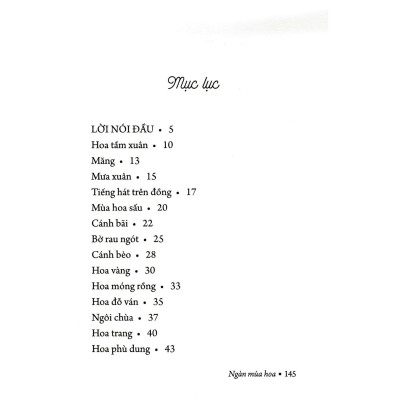 Mục lục

LỜI NÓI ĐẦU • 5
Hoa tầm xuân • 10
Măng • 13
Mưa xuân • 15
Tiếng hát trên đồng • 17
Mùa hoa sấu • 20
Cánh bãi • 22
Bờ rau ngót • 25
Cánh bèo • 28
Hoa vàng • 30
Hoa móng rồng • 33
Hoa đỗ ván • 35
Ngôi chùa • 37
Hoa trang • 40
Hoa phù dung • 43

Ngàn mùa hoa • 145